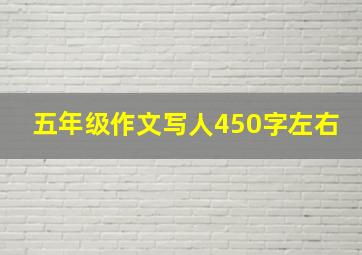 五年级作文写人450字左右